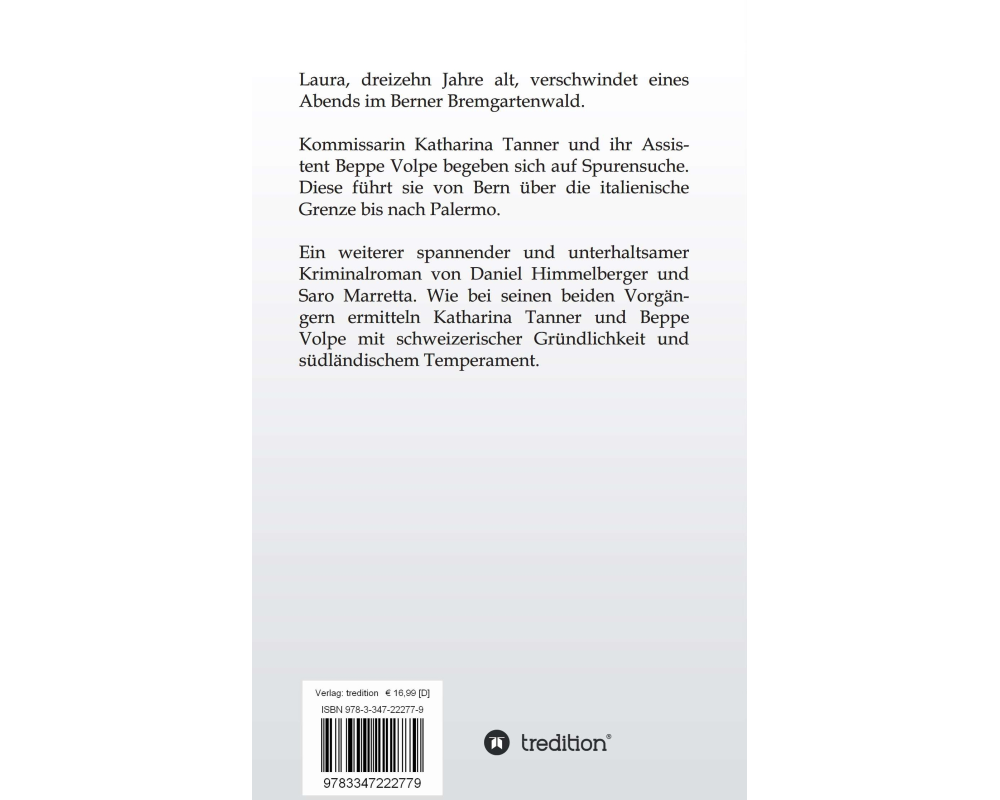 Laura, dreizehn Jahre alt, verschwindet eines Abends im Berner Bremgartenwald.

Kommissarin Katharina Tanner und ihr Assistent Beppe Volpe begeben sich auf Spurensuche. Diese führt sie von Bern über die italienische Grenze bis nach Palermo.

Ein weiterer spannender und unterhaltsamer Kriminalroman von Daniel Himmelberger und Saro Marretta. Wie bei seinen beiden Vorgängern ermitteln Katharina Tanner und Beppe Volpe mit schweizerischer Gründlichkeit und südländischem Temperament.

Verlag: tredition € 16,99 [D]
ISBN 978-3-347-22277-9
9783347222779

tredition®